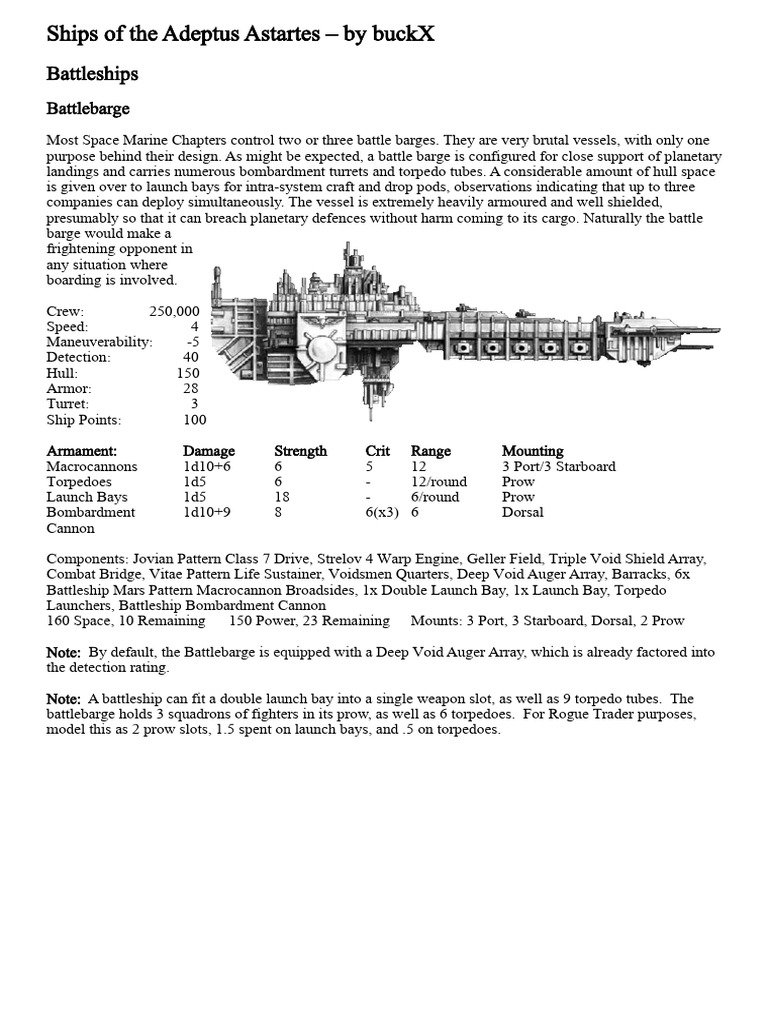 Ships of the Adeptus Astartes – by buckX

Battleships

Battlebarge

Most Space Marine Chapters control two or three battle barges. They are very brutal vessels, with only one purpose behind their design. As might be expected, a battle barge is configured for close support of planetary landings and carries numerous bombardment turrets and torpedo tubes. A considerable amount of hull space is given over to launch bays for intra-system craft and drop pods, observations indicating that up to three companies can deploy simultaneously. The vessel is extremely heavily armoured and well shielded, presumably so that it can breach planetary defences without harm coming to its cargo. Naturally the battle barge would make a frightening opponent in any situation where boarding is involved.

| | |
|---|---|
| Crew: | 250,000 |
| Speed: | 4 |
| Maneuverability: | -5 |
| Detection: | 40 |
| Hull: | 150 |
| Armor: | 28 |
| Turret: | 3 |
| Ship Points: | 100 |

| Armament: | Damage | Strength | Crit | Range | Mounting |
|---|---|---|---|---|---|
| Macrocannons | 1d10+6 | 6 | 5 | 12 | 3 Port/3 Starboard |
| Torpedoes | 1d5 | 6 | - | 12/round | Prow |
| Launch Bays | 1d5 | 18 | - | 6/round | Prow |
| Bombardment Cannon | 1d10+9 | 8 | 6(x3) | 6 | Dorsal |

Components: Jovian Pattern Class 7 Drive, Strelov 4 Warp Engine, Geller Field, Triple Void Shield Array, Combat Bridge, Vitae Pattern Life Sustainer, Voidsmen Quarters, Deep Void Auger Array, Barracks, 6x Battleship Mars Pattern Macrocannon Broadsides, 1x Double Launch Bay, 1x Launch Bay, Torpedo Launchers, Battleship Bombardment Cannon
160 Space, 10 Remaining 150 Power, 23 Remaining Mounts: 3 Port, 3 Starboard, Dorsal, 2 Prow

Note: By default, the Battlebarge is equipped with a Deep Void Auger Array, which is already factored into the detection rating.

Note: A battleship can fit a double launch bay into a single weapon slot, as well as 9 torpedo tubes. The battlebarge holds 3 squadrons of fighters in its prow, as well as 6 torpedoes. For Rogue Trader purposes, model this as 2 prow slots, 1.5 spent on launch bays, and .5 on torpedoes.